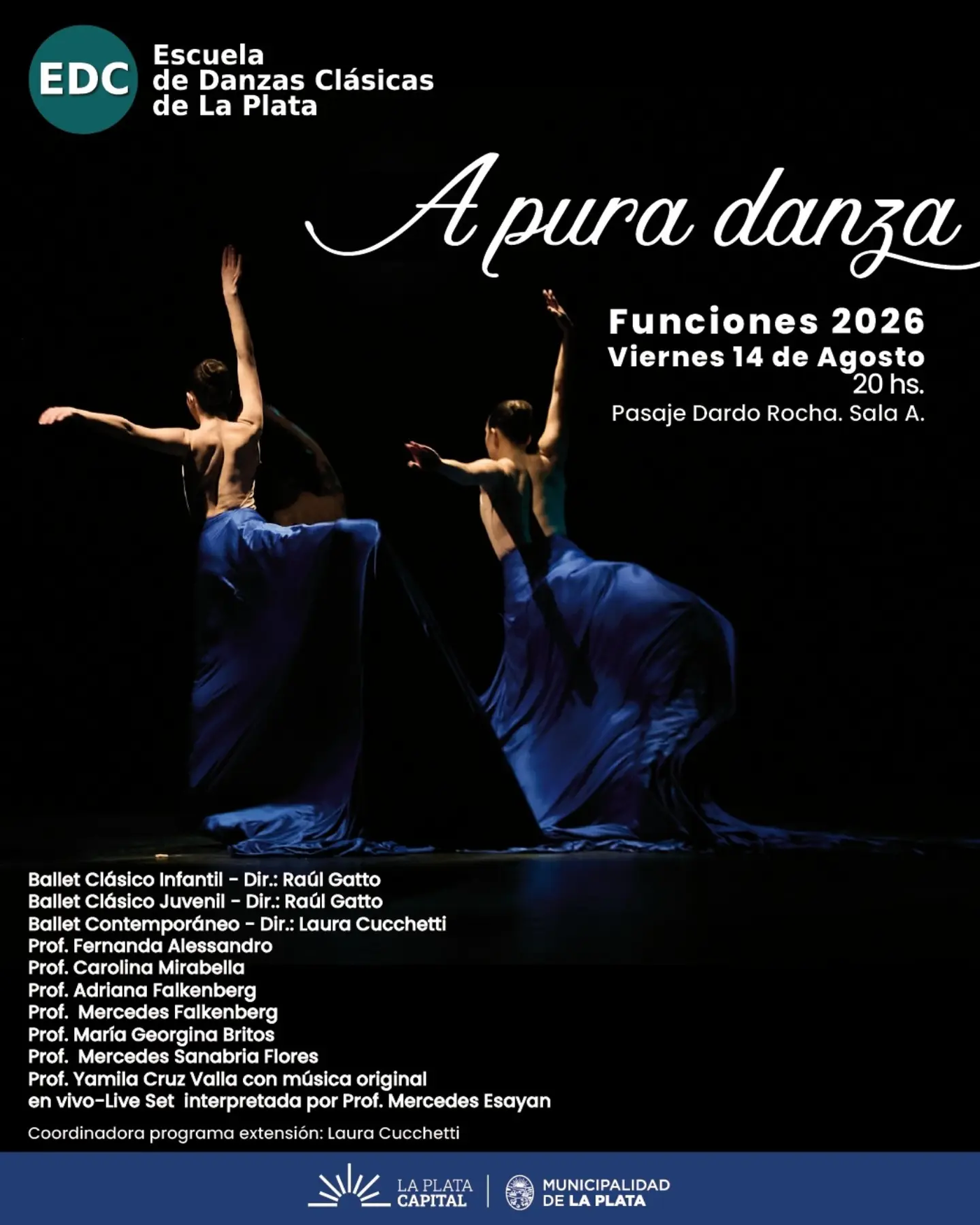 EDC

Escuela
de Danzas Clásicas
de La Plata

A pura danza

Funciones 2026
Viernes 14 de Agosto
20 hs.
Pasaje Dardo Rocha. Sala A.

Ballet Clásico Infantil - Dir.: Raúl Gatto
Ballet Clásico Juvenil - Dir.: Raúl Gatto
Ballet Contemporáneo - Dir.: Laura Cucchetti
Prof. Fernanda Alessandro
Prof. Carolina Mirabella
Prof. Adriana Falkenberg
Prof. Mercedes Falkenberg
Prof. María Georgina Britos
Prof. Mercedes Sanabria Flores
Prof. Yamila Cruz Valla con música original
en vivo-Live Set interpretada por Prof. Mercedes Esayan

Coordinadora programa extensión: Laura Cucchetti

LA PLATA
CAPITAL

MUNICIPALIDAD
DE LA PLATA